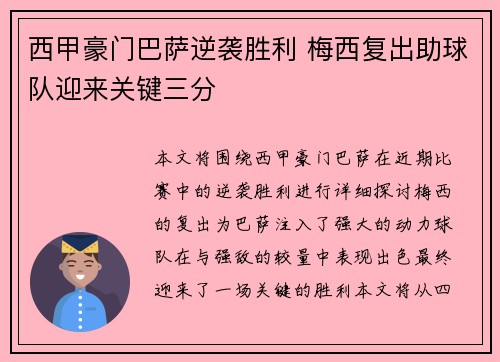 西甲豪门巴萨逆袭胜利 梅西复出助球队迎来关键三分

本文将围绕西甲豪门巴萨在近期比赛中的逆袭胜利进行详细探讨梅西的复出为巴萨注入了强大的动力球队在与强敌的较量中表现出色最终迎来了一场关键的胜利本文将从四